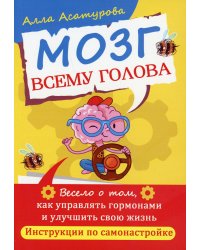 Алла Асатурова

МОЗГ ВСЕМУ ГОЛОВА

Весело о том, как управлять гормонами и улучшить свою жизнь

Инструкции по самонастройке